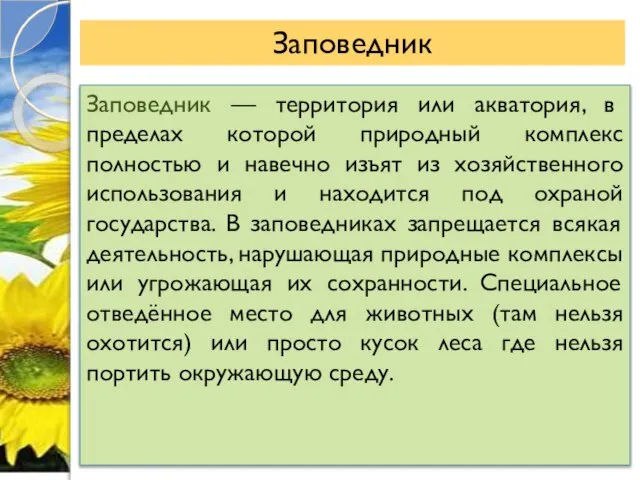 Заповедник

Заповедник — территория или акватория, в пределах которой природный комплекс полностью и навечно изъят из хозяйственного использования и находится под охраной государства. В заповедниках запрещается всякая деятельность, нарушающая природные комплексы или угрожающая их сохранности. Специальное отведённое место для животных (там нельзя охотится) или просто кусок леса где нельзя портить окружающую среду.